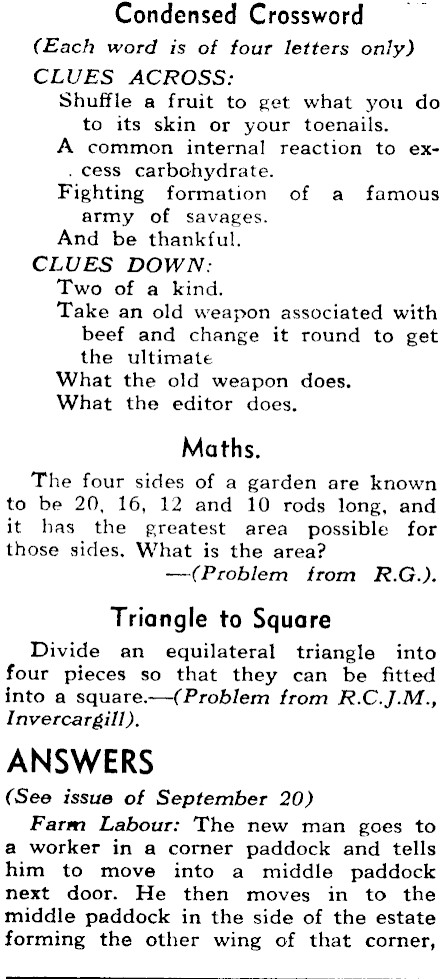 Condensed Crossword

(Each word is of four letters only)

CLUES ACROSS:

Shuffle a fruit to get what you do to its skin or your toenails.

A common internal reaction to excess carbohydrate.

Fighting formation of a famous army of savages.

And be thankful.

CLUES DOWN:

Two of a kind.

Take an old weapon associated with beef and change it round to get the ultimate

What the old weapon does.

What the editor does.

Maths.

The four sides of a garden are known to be 20, 16, 12 and 10 rods long, and it has the greatest area possible for those sides. What is the area?

—(Problem from R.G.).

Triangle to Square

Divide an equilateral triangle into four pieces so that they can be fitted into a square.—(Problem from R.C.J.M., Invercargill).

ANSWERS

(See issue of September 20)

Farm Labour: The new man goes to a worker in a corner paddock and tells him to move into a middle paddock next door. He then moves in to the middle paddock in the side of the estate forming the other wing of that corner,